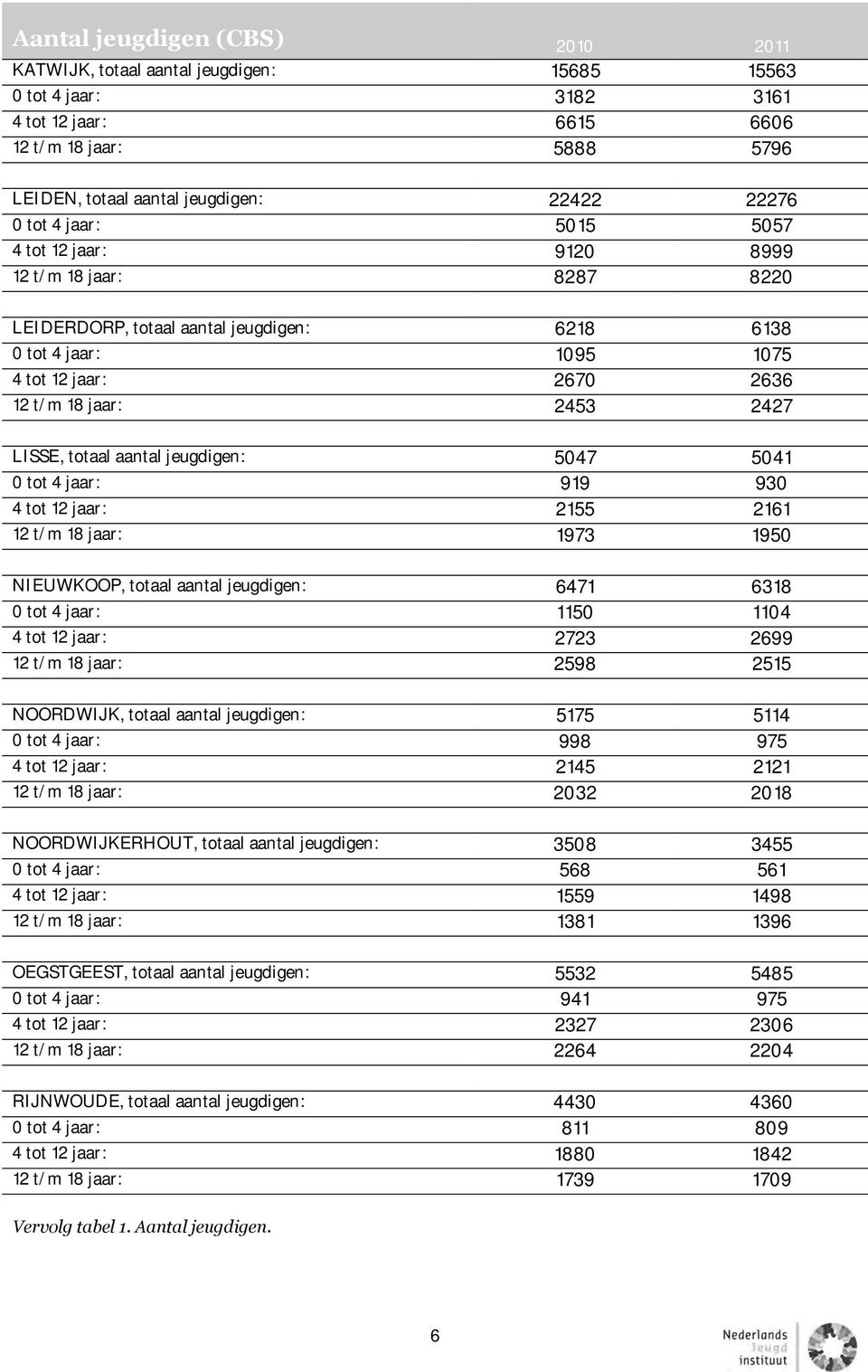 | Aantal jeugdigen (CBS) | 2010 | 2011 |
|---|---|---|
| KATWIJK, totaal aantal jeugdigen: | 15685 | 15563 |
| 0 tot 4 jaar: | 3182 | 3161 |
| 4 tot 12 jaar: | 6615 | 6606 |
| 12 t/m 18 jaar: | 5888 | 5796 |
| | | |
| LEIDEN, totaal aantal jeugdigen: | 22422 | 22276 |
| 0 tot 4 jaar: | 5015 | 5057 |
| 4 tot 12 jaar: | 9120 | 8999 |
| 12 t/m 18 jaar: | 8287 | 8220 |
| | | |
| LEIDERDORP, totaal aantal jeugdigen: | 6218 | 6138 |
| 0 tot 4 jaar: | 1095 | 1075 |
| 4 tot 12 jaar: | 2670 | 2636 |
| 12 t/m 18 jaar: | 2453 | 2427 |
| | | |
| LISSE, totaal aantal jeugdigen: | 5047 | 5041 |
| 0 tot 4 jaar: | 919 | 930 |
| 4 tot 12 jaar: | 2155 | 2161 |
| 12 t/m 18 jaar: | 1973 | 1950 |
| | | |
| NIEUWKOOP, totaal aantal jeugdigen: | 6471 | 6318 |
| 0 tot 4 jaar: | 1150 | 1104 |
| 4 tot 12 jaar: | 2723 | 2699 |
| 12 t/m 18 jaar: | 2598 | 2515 |
| | | |
| NOORDWIJK, totaal aantal jeugdigen: | 5175 | 5114 |
| 0 tot 4 jaar: | 998 | 975 |
| 4 tot 12 jaar: | 2145 | 2121 |
| 12 t/m 18 jaar: | 2032 | 2018 |
| | | |
| NOORDWIJKERHOUT, totaal aantal jeugdigen: | 3508 | 3455 |
| 0 tot 4 jaar: | 568 | 561 |
| 4 tot 12 jaar: | 1559 | 1498 |
| 12 t/m 18 jaar: | 1381 | 1396 |
| | | |
| OEGSTGEEST, totaal aantal jeugdigen: | 5532 | 5485 |
| 0 tot 4 jaar: | 941 | 975 |
| 4 tot 12 jaar: | 2327 | 2306 |
| 12 t/m 18 jaar: | 2264 | 2204 |
| | | |
| RIJNWOUDE, totaal aantal jeugdigen: | 4430 | 4360 |
| 0 tot 4 jaar: | 811 | 809 |
| 4 tot 12 jaar: | 1880 | 1842 |
| 12 t/m 18 jaar: | 1739 | 1709 |

Vervolg tabel 1. Aantal jeugdigen.

6

Nederlands Jeugd instituut